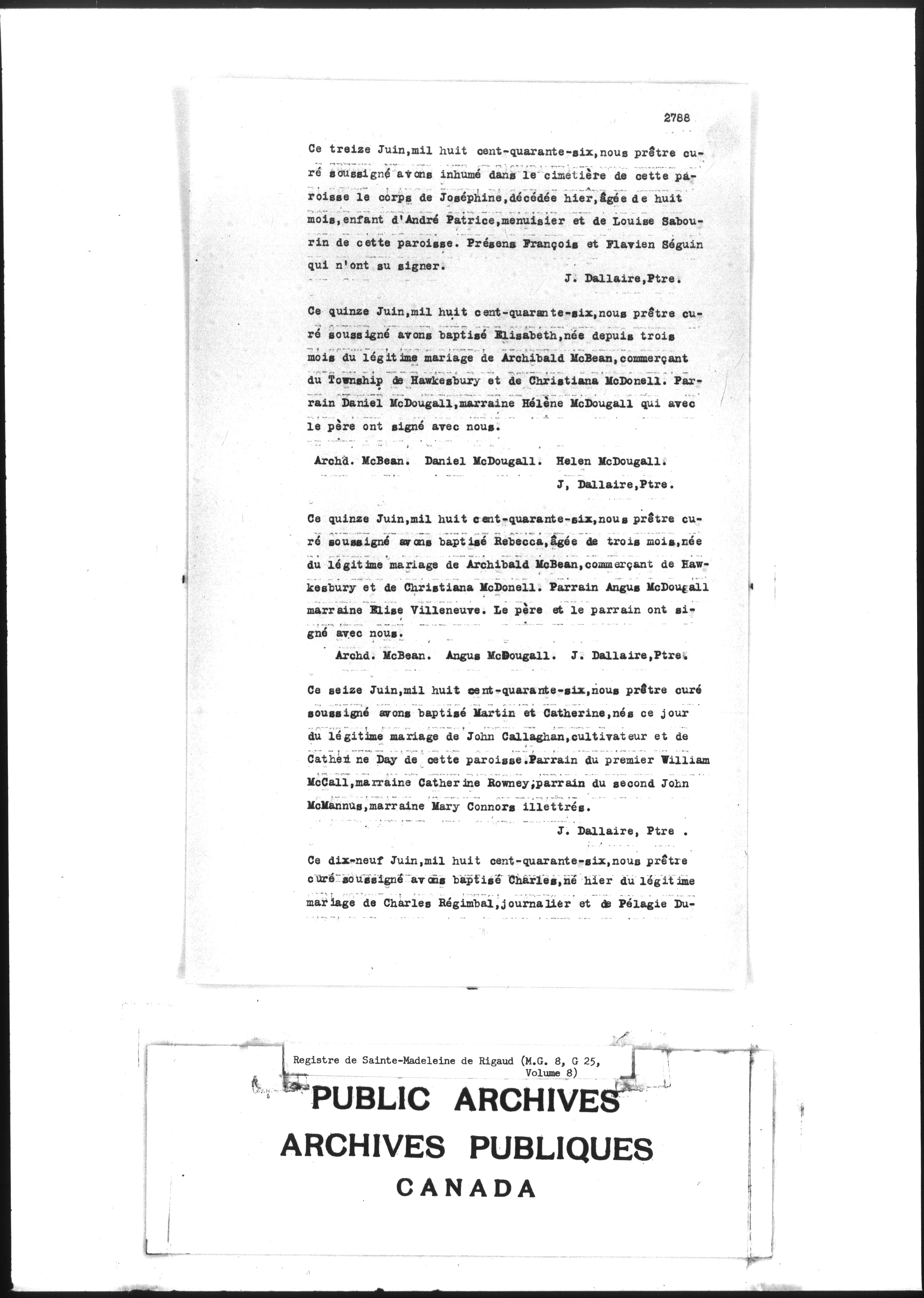 2788

Ce treize Juin,mil huit cent-quarante-six,nous prêtre curé soussigné avons inhumé dans le cimetière de cette paroisse le corps de Joséphine,décédée hier,âgée de huit mois,enfant d'André Patrice,menuisier et de Louise Sabourin de cette paroisse. Présens François et Flavien Séguin qui n'ont su signer.

J. Dallaire,Ptre.

Ce quinze Juin,mil huit cent-quarante-six,nous prêtre curé soussigné avons baptisé Elisabeth,née depuis trois mois du légitime mariage de Archibald McBean,commerçant du Township de Hawkesbury et de Christiana McDonell. Parrain Daniel McDougall,marraine Hélène McDougall qui avec le père ont signé avec nous.

Archd. McBean. Daniel McDougall. Helen McDougall.

J, Dallaire,Ptre.

Ce quinze Juin,mil huit cent-quarante-six,nous prêtre curé soussigné avons baptisé Rebecca,âgée de trois mois,née du légitime mariage de Archibald McBean,commerçant de Hawkesbury et de Christiana McDonell. Parrain Angus McDougall marraine Elise Villeneuve. Le père et le parrain ont signé avec nous.

Archd. McBean. Angus McDougall. J. Dallaire,Ptre.

Ce seize Juin,mil huit cent-quarante-six,nous prêtre curé soussigné avons baptisé Martin et Catherine,nés ce jour du légitime mariage de John Callaghan,cultivateur et de Catherine Day de cette paroisse.Parrain du premier William McCall,marraine Catherine Rowney;parrain du second John McMannus,marraine Mary Connors illettrés.

J. Dallaire, Ptre .

Ce dix-neuf Juin,mil huit cent-quarante-six,nous prêtre curé soussigné avons baptisé Charles,né hier du légitime mariage de Charles Régimbal,journalier et de Pélagie Du-

Registre de Sainte-Madeleine de Rigaud (M.G. 8, G 25, Volume 8)

PUBLIC ARCHIVES
ARCHIVES PUBLIQUES
CANADA